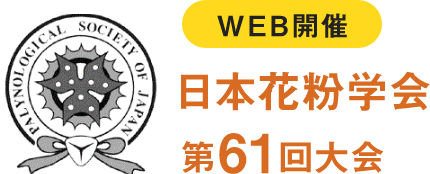 PALYNOLOGICAL SOCIETY OF JAPAN

WEB開催

日本花粉学会

第61回大会